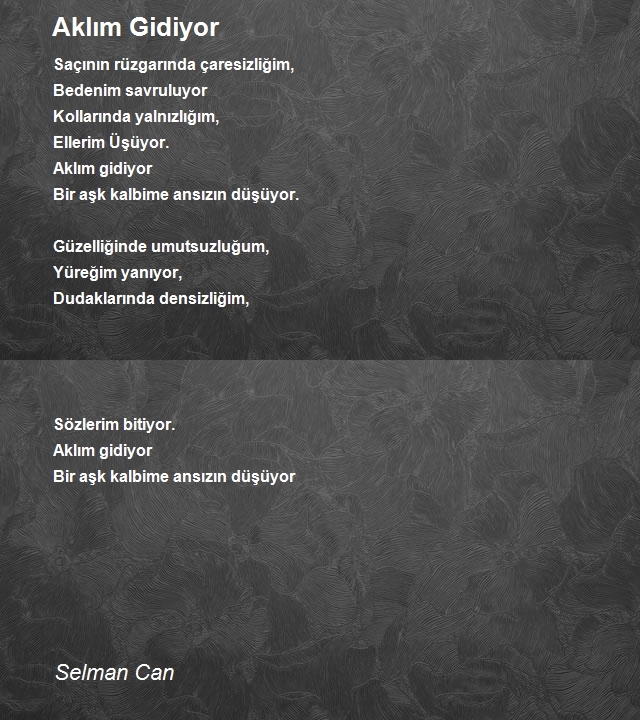 Aklım Gidiyor

Saçının rüzgarında çaresizliğim,
Bedenim savruluyor
Kollarında yalnızlığım,
Ellerim Üşüyor.
Aklım gidiyor
Bir aşk kalbime ansızın düşüyor.

Güzelliğinde umutsuzluğum,
Yüreğim yanıyor,
Dudaklarında densizliğim,

Sözlerim bitiyor.
Aklım gidiyor
Bir aşk kalbime ansızın düşüyor

Selman Can